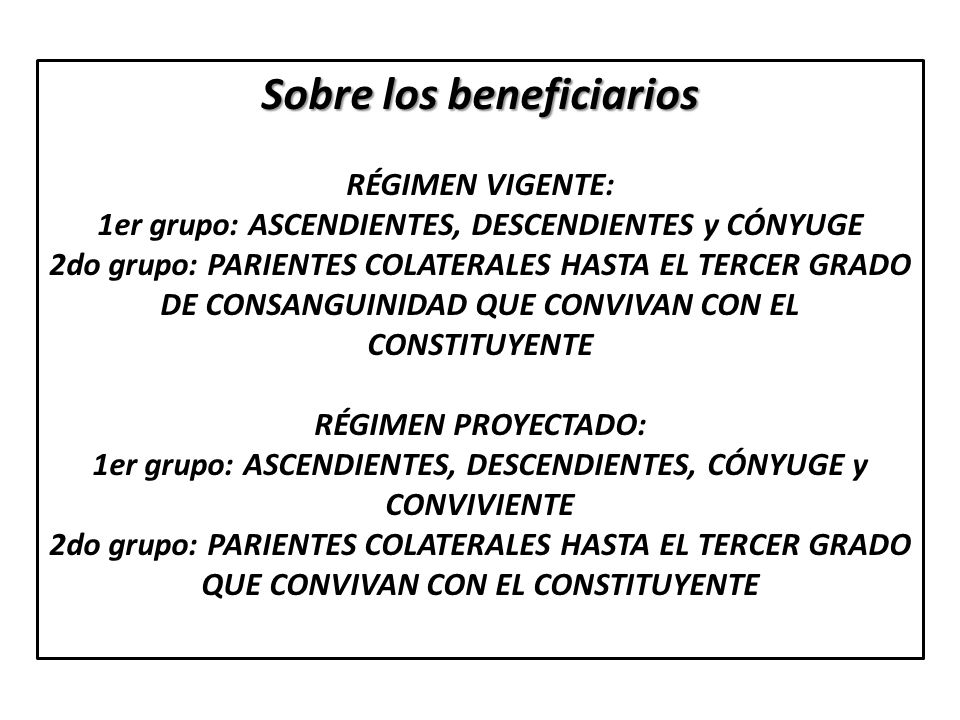 Sobre los beneficiarios

RÉGIMEN VIGENTE:
1er grupo: ASCENDIENTES, DESCENDIENTES y CÓNYUGE
2do grupo: PARIENTES COLATERALES HASTA EL TERCER GRADO DE CONSANGUINIDAD QUE CONVIVAN CON EL CONSTITUYENTE

RÉGIMEN PROYECTADO:
1er grupo: ASCENDIENTES, DESCENDIENTES, CÓNYUGE y CONVIVIENTE
2do grupo: PARIENTES COLATERALES HASTA EL TERCER GRADO QUE CONVIVAN CON EL CONSTITUYENTE